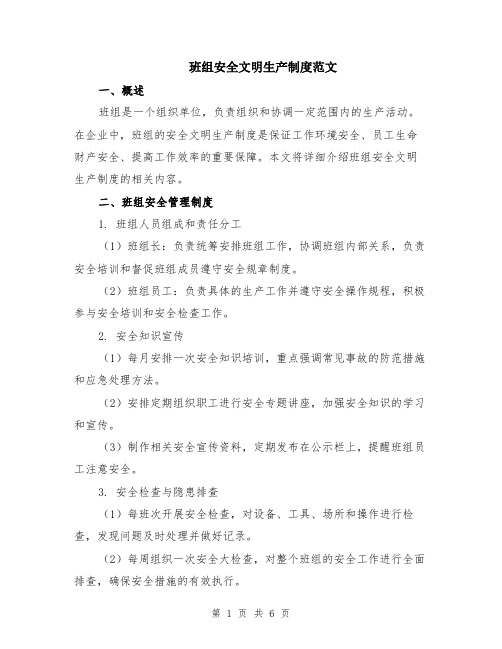 班组安全文明生产制度范文

一、概述

班组是一个组织单位，负责组织和协调一定范围内的生产活动。在企业中，班组的安全文明生产制度是保证工作环境安全、员工生命财产安全、提高工作效率的重要保障。本文将详细介绍班组安全文明生产制度的相关内容。

二、班组安全管理制度

1. 班组人员组成和责任分工

（1）班组长：负责统筹安排班组工作，协调班组内部关系，负责安全培训和督促班组成员遵守安全规章制度。

（2）班组员工：负责具体的生产工作并遵守安全操作规程，积极参与安全培训和安全检查工作。

2. 安全知识宣传

（1）每月安排一次安全知识培训，重点强调常见事故的防范措施和应急处理方法。

（2）安排定期组织职工进行安全专题讲座，加强安全知识的学习和宣传。

（3）制作相关安全宣传资料，定期发布在公示栏上，提醒班组员工注意安全。

3. 安全检查与隐患排查

（1）每班次开展安全检查，对设备、工具、场所和操作进行检查，发现问题及时处理并做好记录。

（2）每周组织一次安全大检查，对整个班组的安全工作进行全面排查，确保安全措施的有效执行。

第 1 页 共 6 页